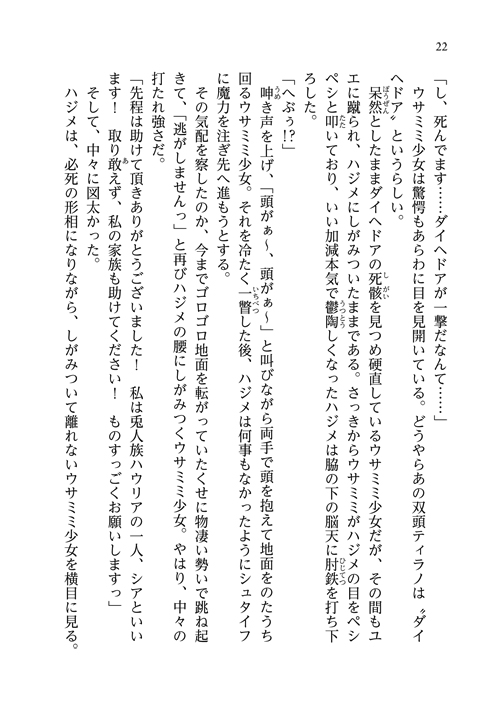 22

「し、死んでます……ダイヘドアが一撃だなんて……」

ウサミミ少女は驚愕もあらわに目を見開いている。どうやらあの双頭ティラノは〝ダイヘドア〟というらしい。

呆然としたままダイヘドアの死骸を見つめ硬直しているウサミミ少女だが、その間もユエに蹴られ、ハジメにしがみついたままである。さっきからウサミミがハジメの目をペシペシと叩いており、いい加減本気で鬱陶しくなったハジメは脇の下の脳天に肘鉄を打ち下ろした。

「へぶぅ!?」

呻き声を上げ、「頭がぁ～、頭がぁ～」と叫びながら両手で頭を抱えて地面をのたうち回るウサミミ少女。それを冷たく一瞥した後、ハジメは何事もなかったようにシュタイフに魔力を注ぎ先へ進もうとする。

その気配を察したのか、今までゴロゴロ地面を転がっていたくせに物凄い勢いで跳ね起きて、「逃がしませんっ」と再びハジメの腰にしがみつくウサミミ少女。やはり、中々の打たれ強さだ。

「先程は助けて頂きありがとうございました！　私は兎人族ハウリアの一人、シアといいます！　取り敢えず、私の家族も助けてください！　ものすっごくお願いしますっ」

そして、中々に図太かった。

ハジメは、必死の形相になりながら、しがみついて離れないウサミミ少女を横目に見る。